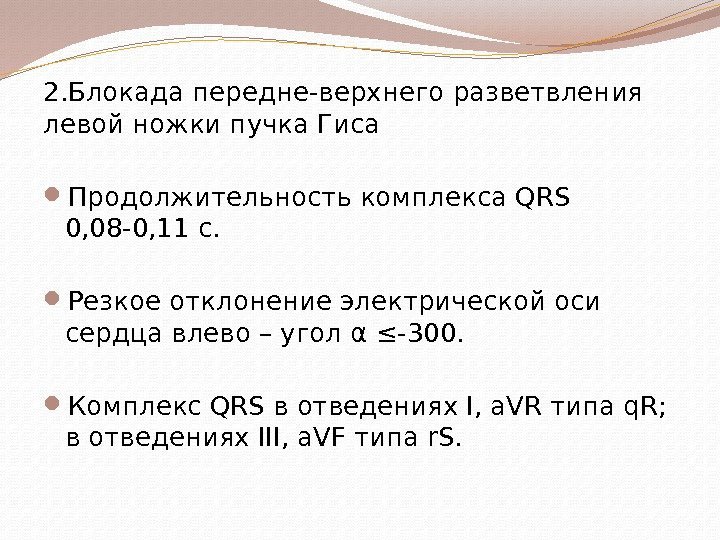 2.Блокада передне-верхнего разветвления левой ножки пучка Гиса

• Продолжительность комплекса QRS 0,08-0,11 с.

• Резкое отклонение электрической оси сердца влево – угол α ≤-300.

• Комплекс QRS в отведениях I, aVR типа qR; в отведениях III, aVF типа rS.